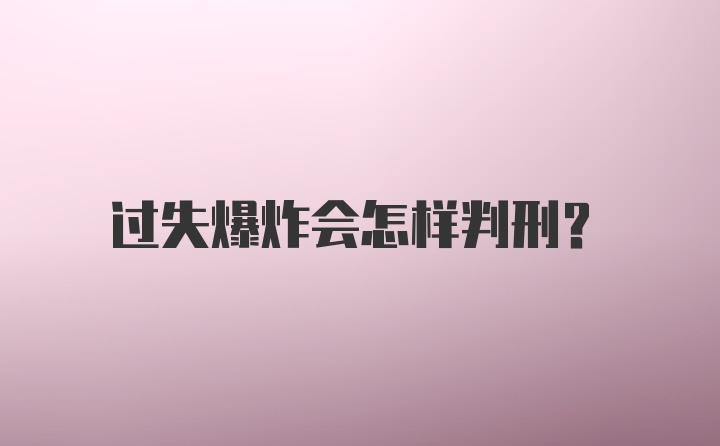 过失爆炸会怎样判刑?